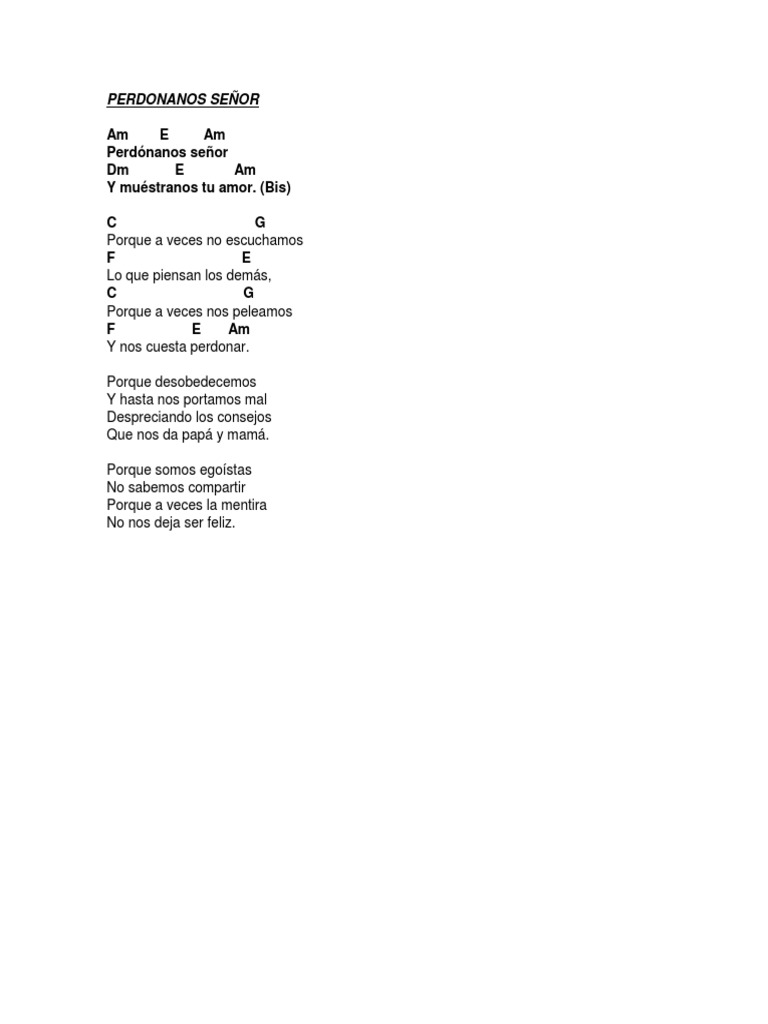 PERDONANOS SEÑOR

Am E Am
Perdónanos señor
Dm E Am
Y muéstranos tu amor. (Bis)

C G
Porque a veces no escuchamos
F E
Lo que piensan los demás,
C G
Porque a veces nos peleamos
F E Am
Y nos cuesta perdonar.

Porque desobedecemos
Y hasta nos portamos mal
Despreciando los consejos
Que nos da papá y mamá.

Porque somos egoístas
No sabemos compartir
Porque a veces la mentira
No nos deja ser feliz.